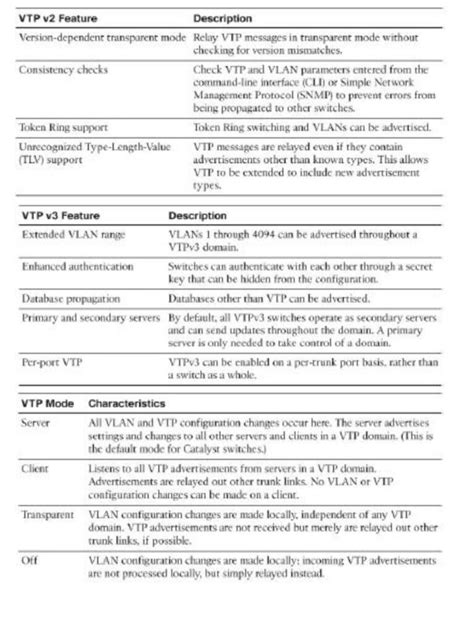 | VTP v2 Feature | Description |
|---|---|
| Version-dependent transparent mode | Relay VTP messages in transparent mode without checking for version mismatches. |
| Consistency checks | Check VTP and VLAN parameters entered from the command-line interface (CLI) or Simple Network Management Protocol (SNMP) to prevent errors from being propagated to other switches. |
| Token Ring support | Token Ring switching and VLANs can be advertised. |
| Unrecognized Type-Length-Value (TLV) support | VTP messages are relayed even if they contain advertisements other than known types. This allows VTP to be extended to include new advertisement types. |

| VTP v3 Feature | Description |
|---|---|
| Extended VLAN range | VLANs 1 through 4094 can be advertised throughout a VTPv3 domain. |
| Enhanced authentication | Switches can authenticate with each other through a secret key that can be hidden from the configuration. |
| Database propagation | Databases other than VTP can be advertised. |
| Primary and secondary servers | By default, all VTPv3 switches operate as secondary servers and can send updates throughout the domain. A primary server is only needed to take control of a domain. |
| Per-port VTP | VTPv3 can be enabled on a per-trunk port basis, rather than a switch as a whole. |

| VTP Mode | Characteristics |
|---|---|
| Server | All VLAN and VTP configuration changes occur here. The server advertises settings and changes to all other servers and clients in a VTP domain. (This is the default mode for Catalyst switches.) |
| Client | Listens to all VTP advertisements from servers in a VTP domain. Advertisements are relayed out other trunk links. No VLAN or VTP configuration changes can be made on a client. |
| Transparent | VLAN configuration changes are made locally, independent of any VTP domain. VTP advertisements are not received but merely are relayed out other trunk links, if possible. |
| Off | VLAN configuration changes are made locally; incoming VTP advertisements are not processed locally, but simply relayed instead. |